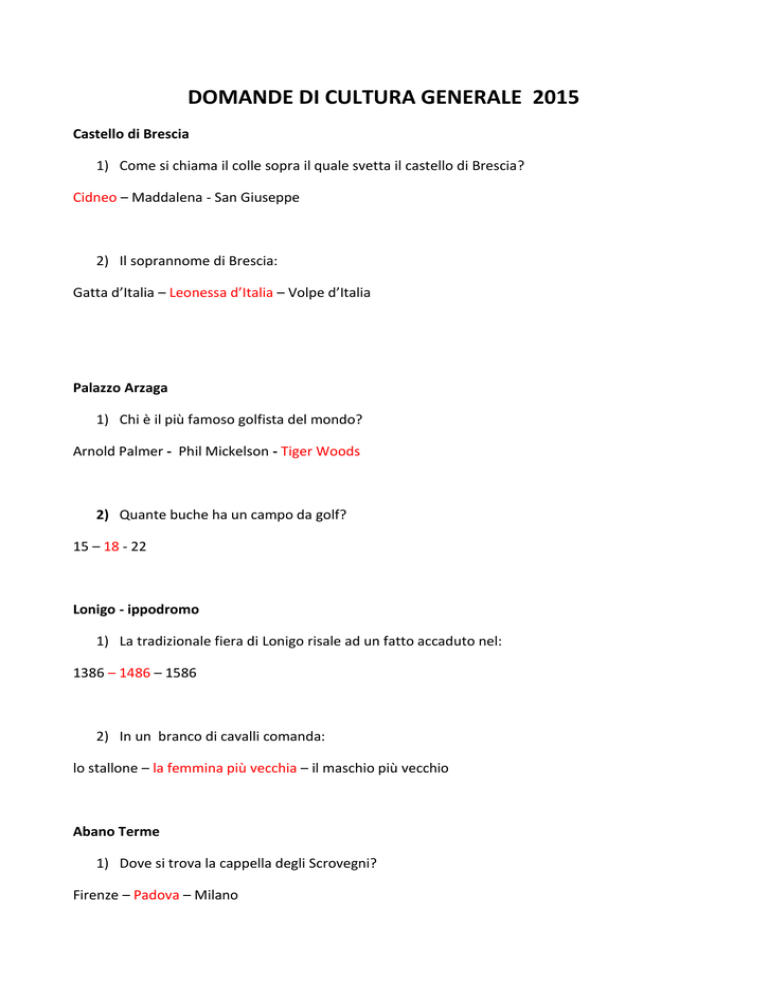 DOMANDE DI CULTURA GENERALE 2015

Castello di Brescia

1) Come si chiama il colle sopra il quale svetta il castello di Brescia?

Cidneo – Maddalena - San Giuseppe

2) Il soprannome di Brescia:

Gatta d'Italia – Leonessa d'Italia – Volpe d'Italia

Palazzo Arzaga

1) Chi è il più famoso golfista del mondo?

Arnold Palmer - Phil Mickelson - Tiger Woods

2) Quante buche ha un campo da golf?

15 – 18 - 22

Lonigo - ippodromo

1) La tradizionale fiera di Lonigo risale ad un fatto accaduto nel:

1386 – 1486 – 1586

2) In un branco di cavalli comanda:

lo stallone – la femmina più vecchia – il maschio più vecchio

Abano Terme

1) Dove si trova la cappella degli Scrovegni?

Firenze – Padova – Milano